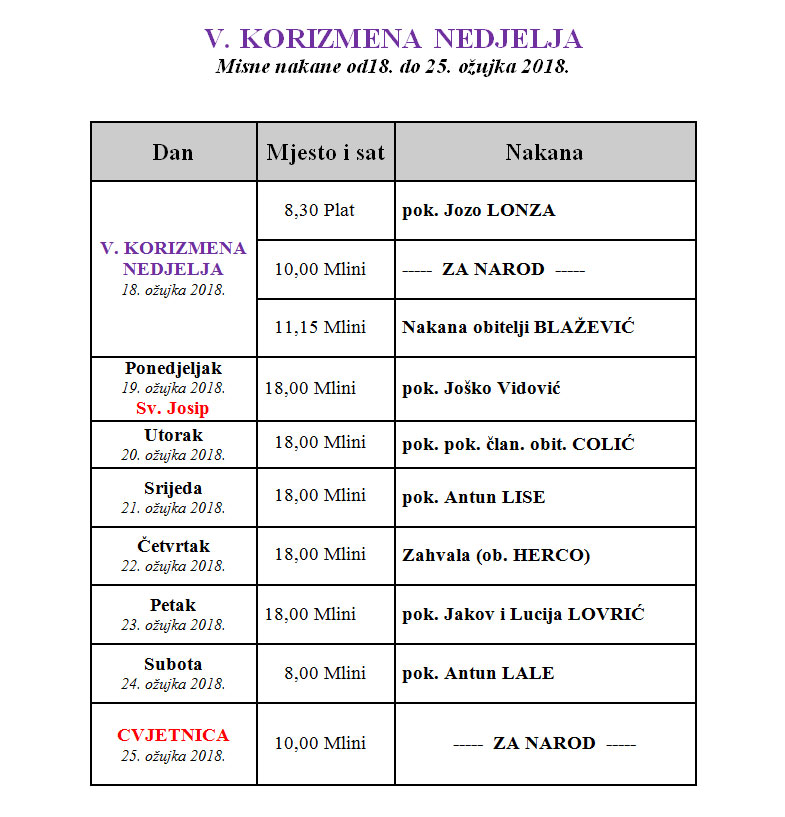 V. KORIZMENA NEDJELJA
Misne nakane od18. do 25. ožujka 2018.

| Dan | Mjesto i sat | Nakana |
|---|---|---|
| V. KORIZMENA NEDJELJA 18. ožujka 2018. | 8,30 Plat | pok. Jozo LONZA |
| | 10,00 Mlini | ----- ZA NAROD ----- |
| | 11,15 Mlini | Nakana obitelji BLAŽEVIĆ |
| Ponedjeljak 19. ožujka 2018. Sv. Josip | 18,00 Mlini | pok. Joško Vidović |
| Utorak 20. ožujka 2018. | 18,00 Mlini | pok. pok. član. obit. COLIĆ |
| Srijeda 21. ožujka 2018. | 18,00 Mlini | pok. Antun LISE |
| Četvrtak 22. ožujka 2018. | 18,00 Mlini | Zahvala (ob. HERCO) |
| Petak 23. ožujka 2018. | 18,00 Mlini | pok. Jakov i Lucija LOVRIĆ |
| Subota 24. ožujka 2018. | 8,00 Mlini | pok. Antun LALE |
| CVJETNICA 25. ožujka 2018. | 10,00 Mlini | ----- ZA NAROD ----- |